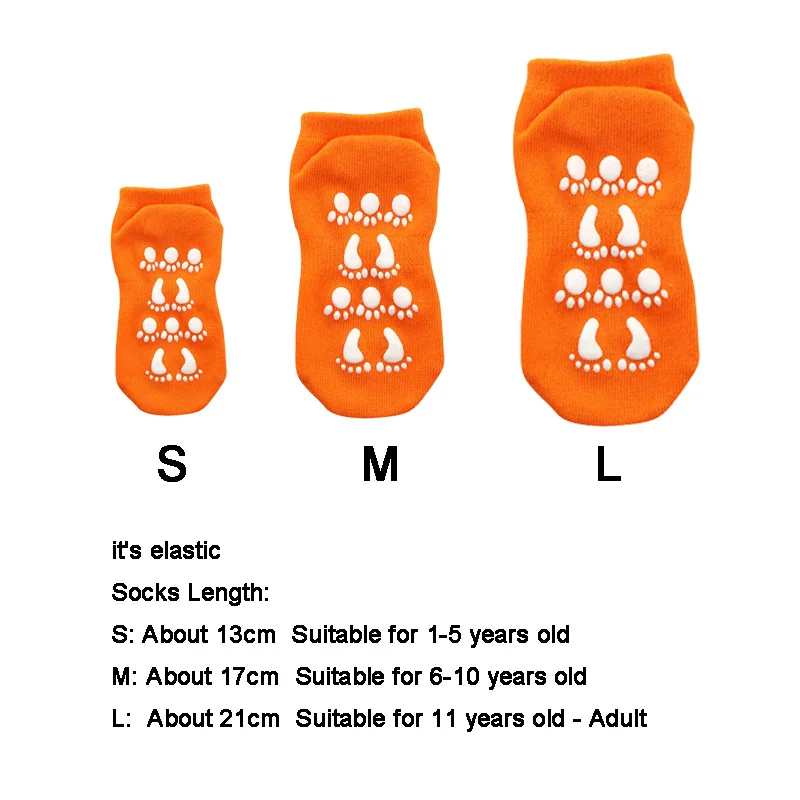 S M L

it's elastic

Socks Length:

S: About 13cm Suitable for 1-5 years old

M: About 17cm Suitable for 6-10 years old

L: About 21cm Suitable for 11 years old - Adult